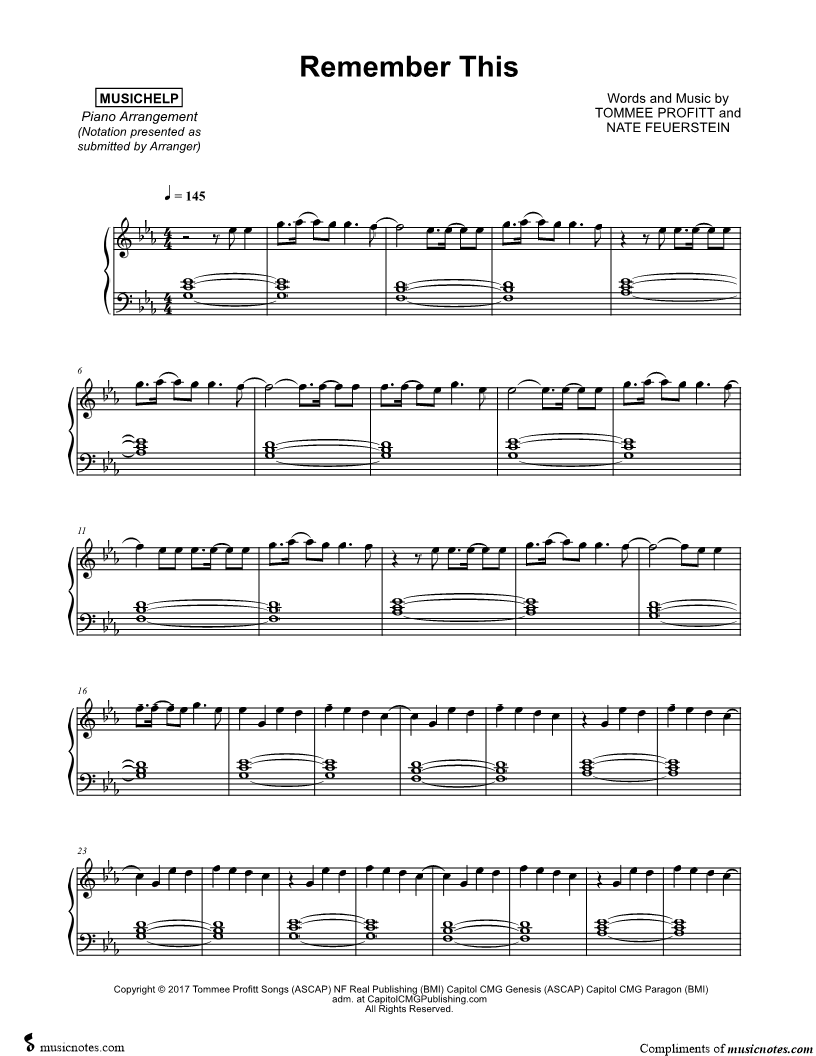 Remember This

MUSICHELP
Piano Arrangement
(Notation presented as submitted by Arranger)

Words and Music by
TOMMEE PROFITT and
NATE FEUERSTEIN

♩ = 145

6

11

16

23

Copyright © 2017 Tommee Profitt Songs (ASCAP) NF Real Publishing (BMI) Capitol CMG Genesis (ASCAP) Capitol CMG Paragon (BMI)
adm. at CapitolCMGPublishing.com
All Rights Reserved.

musicnotes.com

Compliments of musicnotes.com